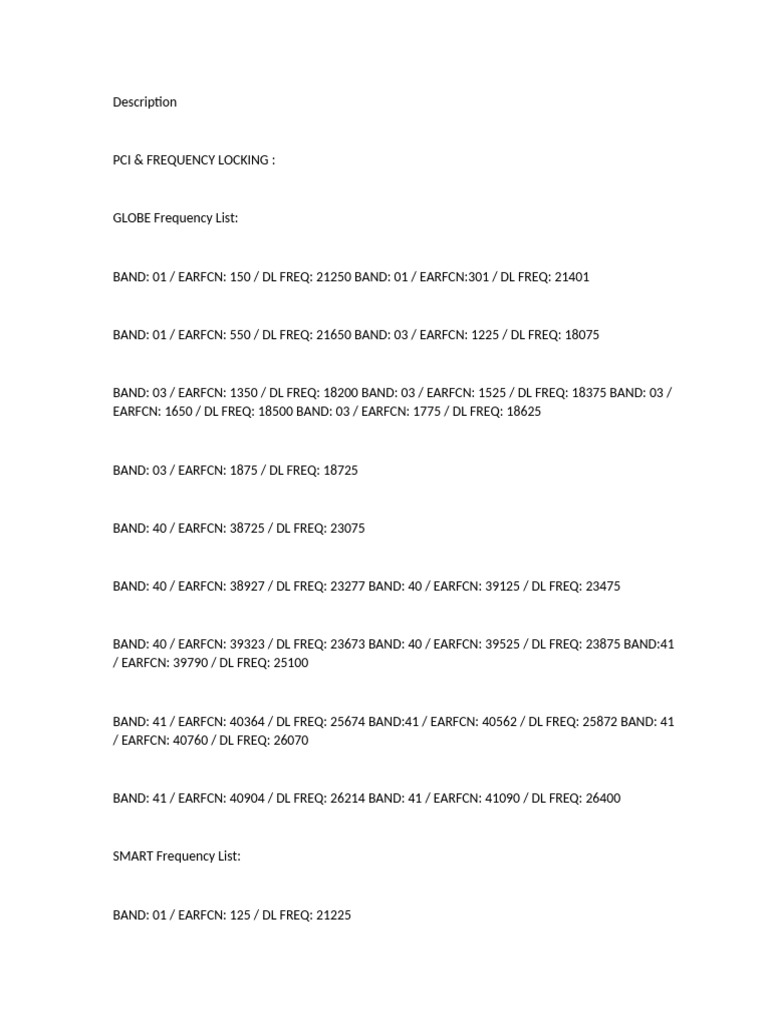 Description

PCI & FREQUENCY LOCKING :

GLOBE Frequency List:

BAND: 01 / EARFCN: 150 / DL FREQ: 21250 BAND: 01 / EARFCN:301 / DL FREQ: 21401

BAND: 01 / EARFCN: 550 / DL FREQ: 21650 BAND: 03 / EARFCN: 1225 / DL FREQ: 18075

BAND: 03 / EARFCN: 1350 / DL FREQ: 18200 BAND: 03 / EARFCN: 1525 / DL FREQ: 18375 BAND: 03 / EARFCN: 1650 / DL FREQ: 18500 BAND: 03 / EARFCN: 1775 / DL FREQ: 18625

BAND: 03 / EARFCN: 1875 / DL FREQ: 18725

BAND: 40 / EARFCN: 38725 / DL FREQ: 23075

BAND: 40 / EARFCN: 38927 / DL FREQ: 23277 BAND: 40 / EARFCN: 39125 / DL FREQ: 23475

BAND: 40 / EARFCN: 39323 / DL FREQ: 23673 BAND: 40 / EARFCN: 39525 / DL FREQ: 23875 BAND:41 / EARFCN: 39790 / DL FREQ: 25100

BAND: 41 / EARFCN: 40364 / DL FREQ: 25674 BAND:41 / EARFCN: 40562 / DL FREQ: 25872 BAND: 41 / EARFCN: 40760 / DL FREQ: 26070

BAND: 41 / EARFCN: 40904 / DL FREQ: 26214 BAND: 41 / EARFCN: 41090 / DL FREQ: 26400

SMART Frequency List:

BAND: 01 / EARFCN: 125 / DL FREQ: 21225